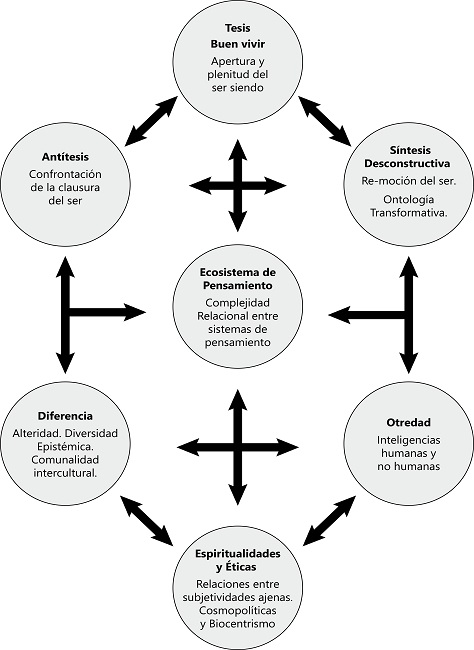 Tesis
Buen vivir
Apertura y plenitud del ser siendo

Antítesis
Confrontación de la clausura del ser

Síntesis
Desconstructiva
Re-moción del ser.
Ontología Transformativa.

Ecosistema de Pensamiento
Complejidad Relacional entre sistemas de pensamiento

Diferencia
Alteridad. Diversidad Epistémica. Comunalidad intercultural.

Otredad
Inteligencias humanas y no humanas

Espiritualidades y Éticas
Relaciones entre subjetividades ajenas. Cosmopolíticas y Biocentrismo